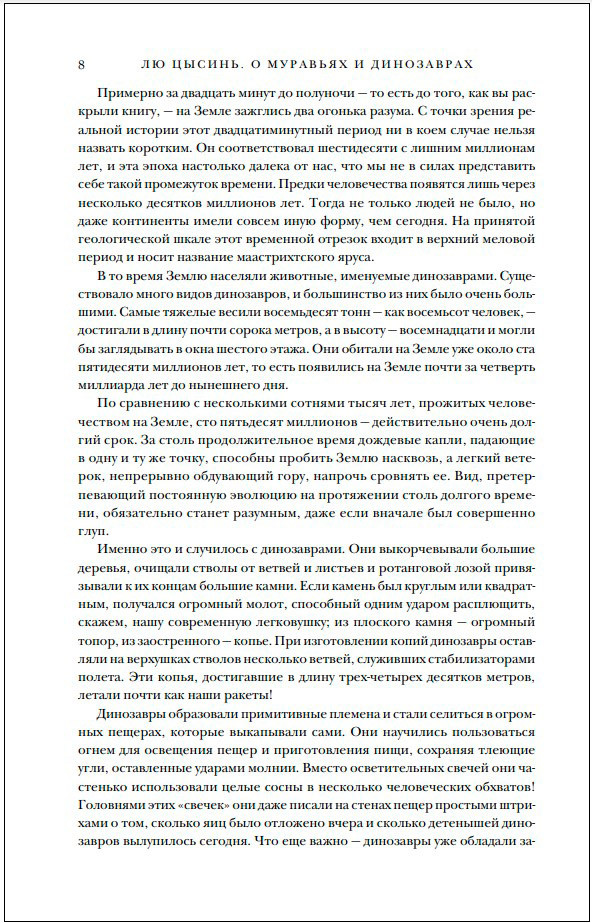 8 ЛЮ ЦЫСИНЬ. О МУРАВЬЯХ И ДИНОЗАВРАХ

Примерно за двадцать минут до полуночи — то есть до того, как вы раскрыли книгу, — на Земле зажглись два огонька разума. С точки зрения реальной истории этот двадцатиминутный период ни в коем случае нельзя назвать коротким. Он соответствовал шестидесяти с лишним миллионам лет, и эта эпоха настолько далека от нас, что мы не в силах представить себе такой промежуток времени. Предки человечества появятся лишь через несколько десятков миллионов лет. Тогда не только людей не было, но даже континенты имели совсем иную форму, чем сегодня. На принятой геологической шкале этот временной отрезок входит в верхний меловой период и носит название маастрихтского яруса.

В то время Землю населяли животные, именуемые динозаврами. Существовало много видов динозавров, и большинство из них было очень большими. Самые тяжелые весили восемьдесят тонн — как восемьсот человек, — достигали в длину почти сорока метров, а в высоту — восемнадцати и могли бы заглядывать в окна шестого этажа. Они обитали на Земле уже около ста пятидесяти миллионов лет, то есть появились на Земле почти за четверть миллиарда лет до нынешнего дня.

По сравнению с несколькими сотнями тысяч лет, прожитых человечеством на Земле, сто пятьдесят миллионов — действительно очень долгий срок. За столь продолжительное время дождевые капли, падающие в одну и ту же точку, способны пробить Землю насквозь, а легкий ветерок, непрерывно обдувающий гору, напрочь сровнять ее. Вид, претерпевающий постоянную эволюцию на протяжении столь долгого времени, обязательно станет разумным, даже если вначале был совершенно глуп.

Именно это и случилось с динозаврами. Они выкорчевывали большие деревья, очищали стволы от ветвей и листьев и ротанговой лозой привязывали к их концам большие камни. Если камень был круглым или квадратным, получался огромный молот, способный одним ударом расплющить, скажем, нашу современную легковушку; из плоского камня — огромный топор, из заостренного — копье. При изготовлении копий динозавры оставляли на верхушках стволов несколько ветвей, служивших стабилизаторами полета. Эти копья, достигавшие в длину трех-четырех десятков метров, летали почти как наши ракеты!

Динозавры образовали примитивные племена и стали селиться в огромных пещерах, которые выкапывали сами. Они научились пользоваться огнем для освещения пещер и приготовления пищи, сохраняя тлеющие угли, оставленные ударами молнии. Вместо осветительных свечей они частенько использовали целые сосны в несколько человеческих обхватов! Головнями этих «свечек» они даже писали на стенах пещер простыми штрихами о том, сколько яиц было отложено вчера и сколько детенышей динозавров вылупилось сегодня. Что еще важно — динозавры уже обладали за-